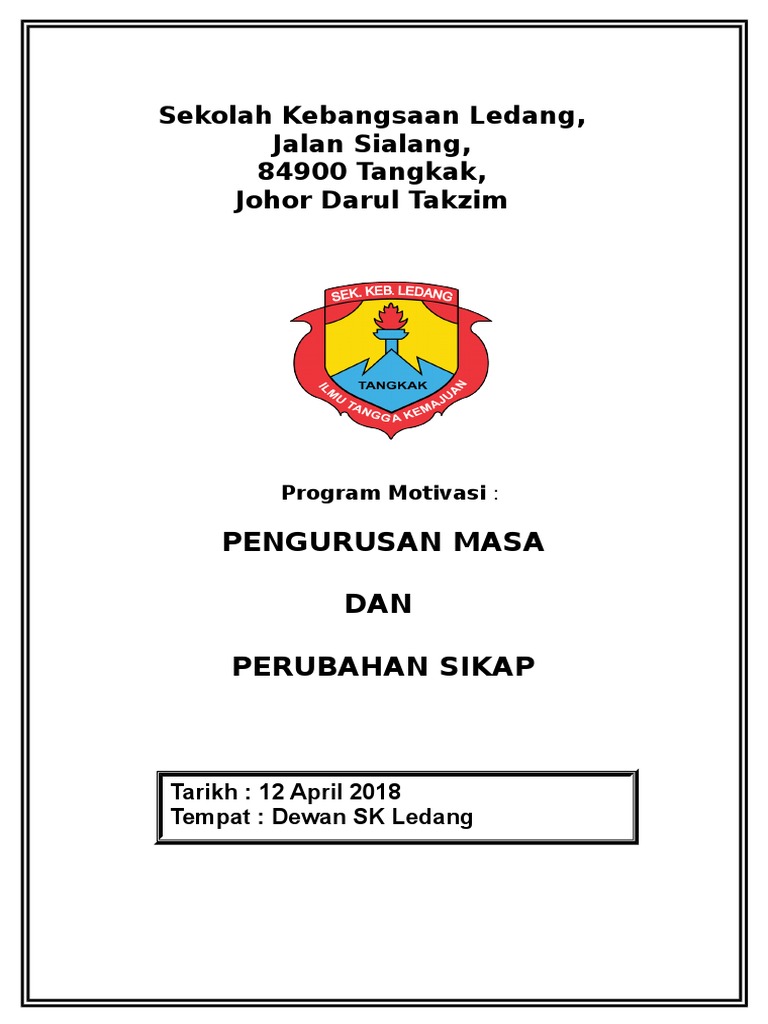 Sekolah Kebangsaan Ledang,
Jalan Sialang,
84900 Tangkak,
Johor Darul Takzim

SEK. KEB. LEDANG
TANGKAK
ILMU TANGGA KEMAJUAN

Program Motivasi :

PENGURUSAN MASA

DAN

PERUBAHAN SIKAP

Tarikh : 12 April 2018
Tempat : Dewan SK Ledang